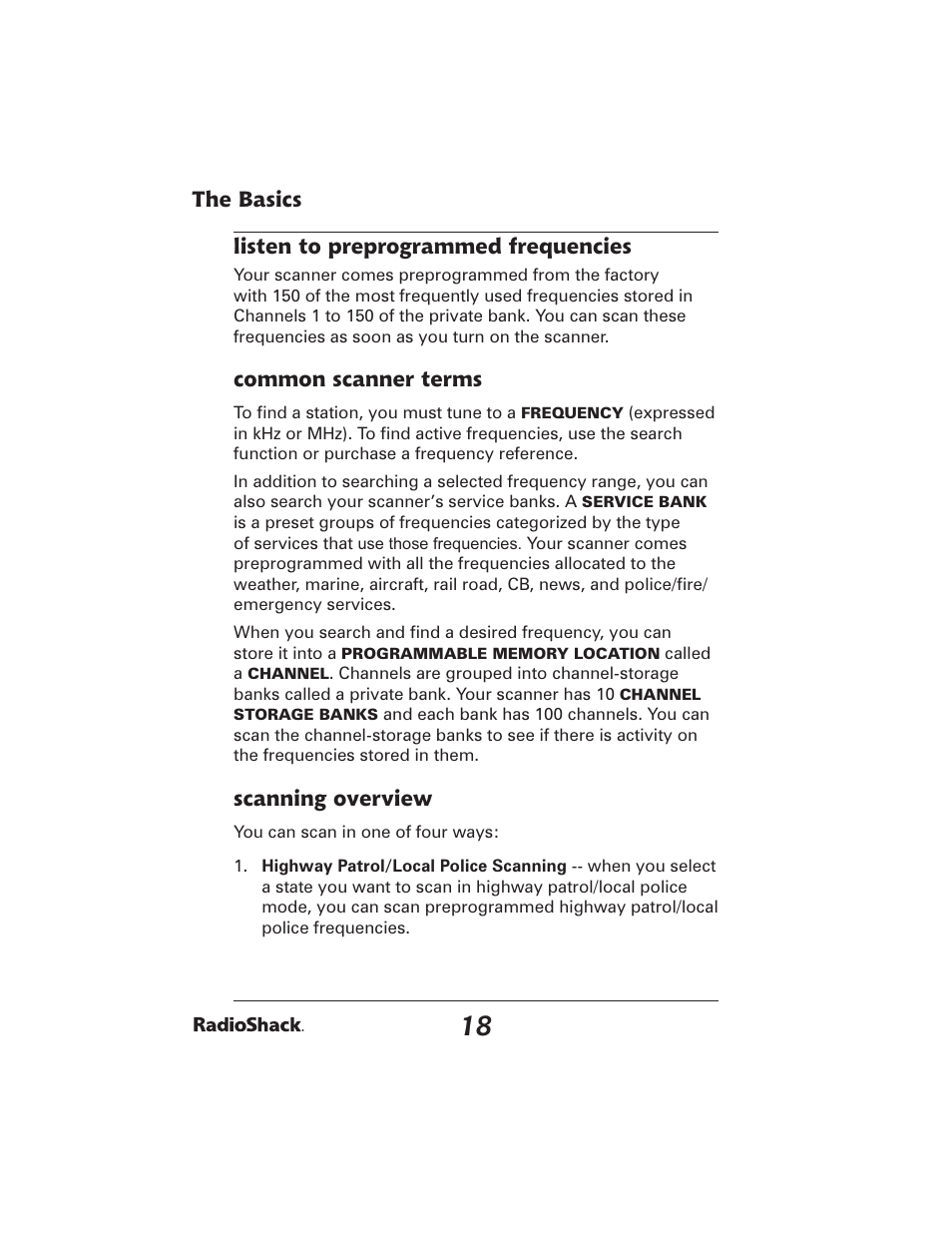 The Basics

listen to preprogrammed frequencies

Your scanner comes preprogrammed from the factory with 150 of the most frequently used frequencies stored in Channels 1 to 150 of the private bank. You can scan these frequencies as soon as you turn on the scanner.

common scanner terms

To find a station, you must tune to a FREQUENCY (expressed in kHz or MHz). To find active frequencies, use the search function or purchase a frequency reference.

In addition to searching a selected frequency range, you can also search your scanner's service banks. A SERVICE BANK is a preset groups of frequencies categorized by the type of services that use those frequencies. Your scanner comes preprogrammed with all the frequencies allocated to the weather, marine, aircraft, rail road, CB, news, and police/fire/emergency services.

When you search and find a desired frequency, you can store it into a PROGRAMMABLE MEMORY LOCATION called a CHANNEL. Channels are grouped into channel-storage banks called a private bank. Your scanner has 10 CHANNEL STORAGE BANKS and each bank has 100 channels. You can scan the channel-storage banks to see if there is activity on the frequencies stored in them.

scanning overview

You can scan in one of four ways:

1. Highway Patrol/Local Police Scanning -- when you select a state you want to scan in highway patrol/local police mode, you can scan preprogrammed highway patrol/local police frequencies.

RadioShack. 18